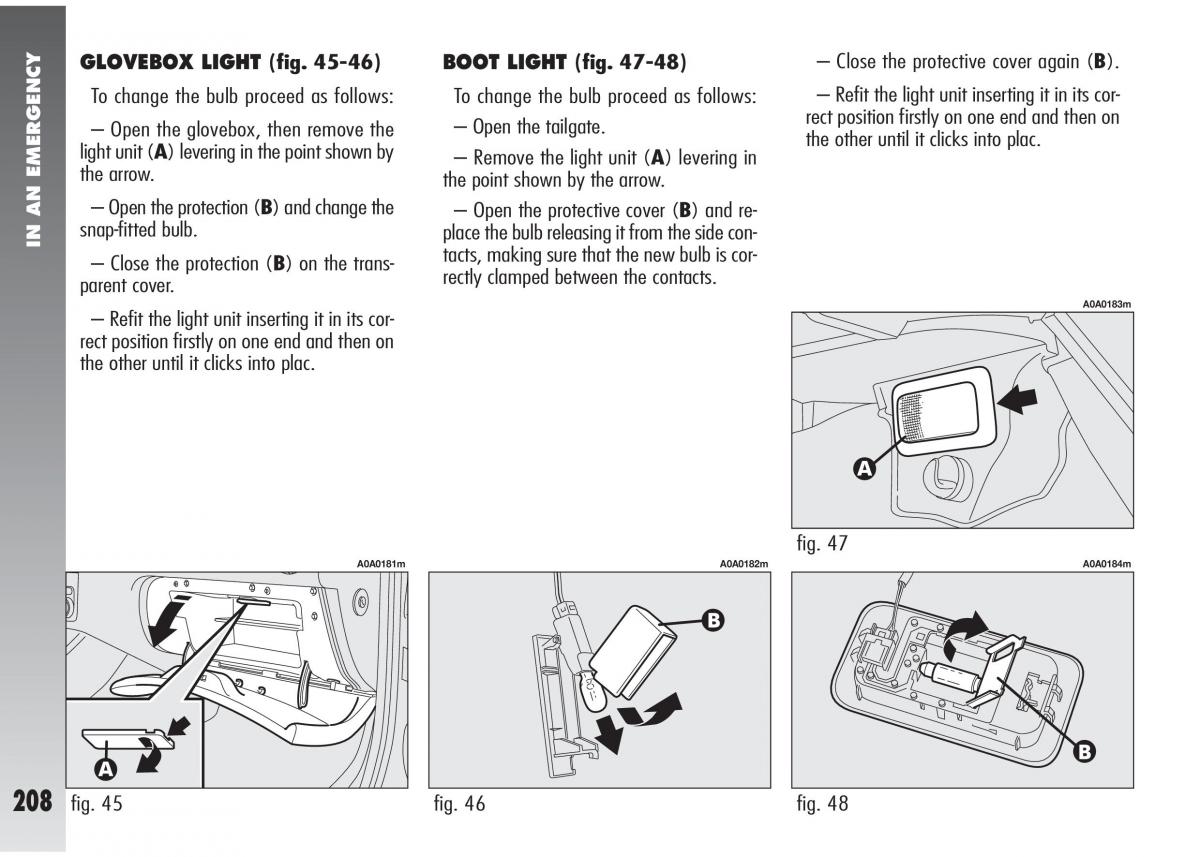 IN AN EMERGENCY

GLOVEBOX LIGHT (fig. 45-46)

To change the bulb proceed as follows:

– Open the glovebox, then remove the light unit (A) levering in the point shown by the arrow.

– Open the protection (B) and change the snap-fitted bulb.

– Close the protection (B) on the transparent cover.

– Refit the light unit inserting it in its correct position firstly on one end and then on the other until it clicks into plac.

BOOT LIGHT (fig. 47-48)

To change the bulb proceed as follows:

– Open the tailgate.

– Remove the light unit (A) levering in the point shown by the arrow.

– Open the protective cover (B) and replace the bulb releasing it from the side contacts, making sure that the new bulb is correctly clamped between the contacts.

– Close the protective cover again (B).

– Refit the light unit inserting it in its correct position firstly on one end and then on the other until it clicks into plac.

A0A0183m

A

fig. 47

A0A0181m

A

208 fig. 45

A0A0182m

B

fig. 46

A0A0184m

B

fig. 48